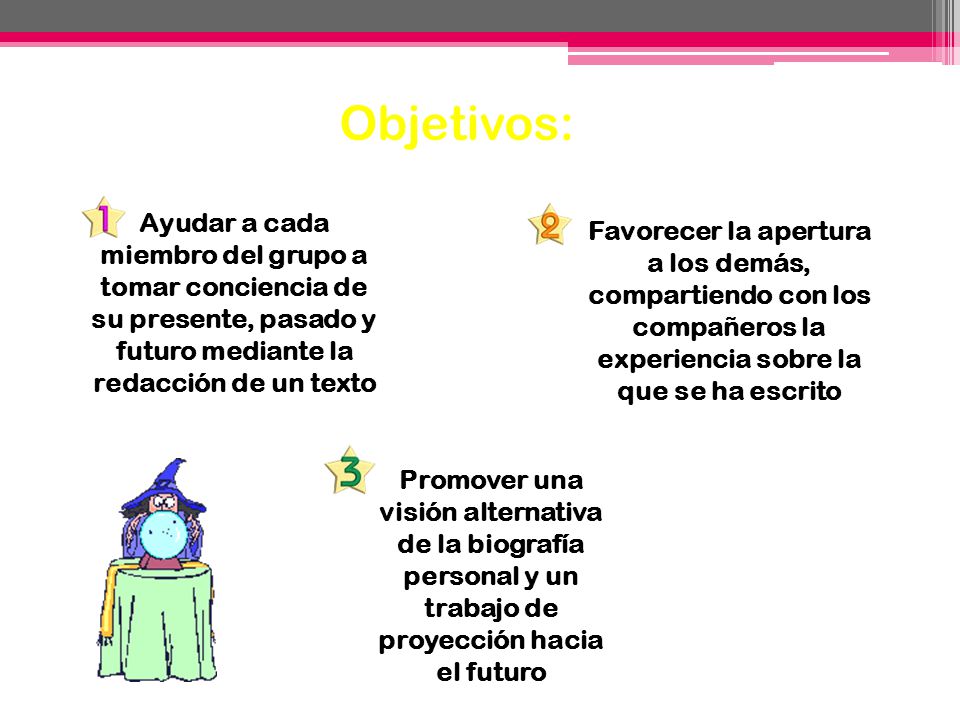 Objetivos:

1 Ayudar a cada miembro del grupo a tomar conciencia de su presente, pasado y futuro mediante la redacción de un texto

2 Favorecer la apertura a los demás, compartiendo con los compañeros la experiencia sobre la que se ha escrito

3 Promover una visión alternativa de la biografía personal y un trabajo de proyección hacia el futuro